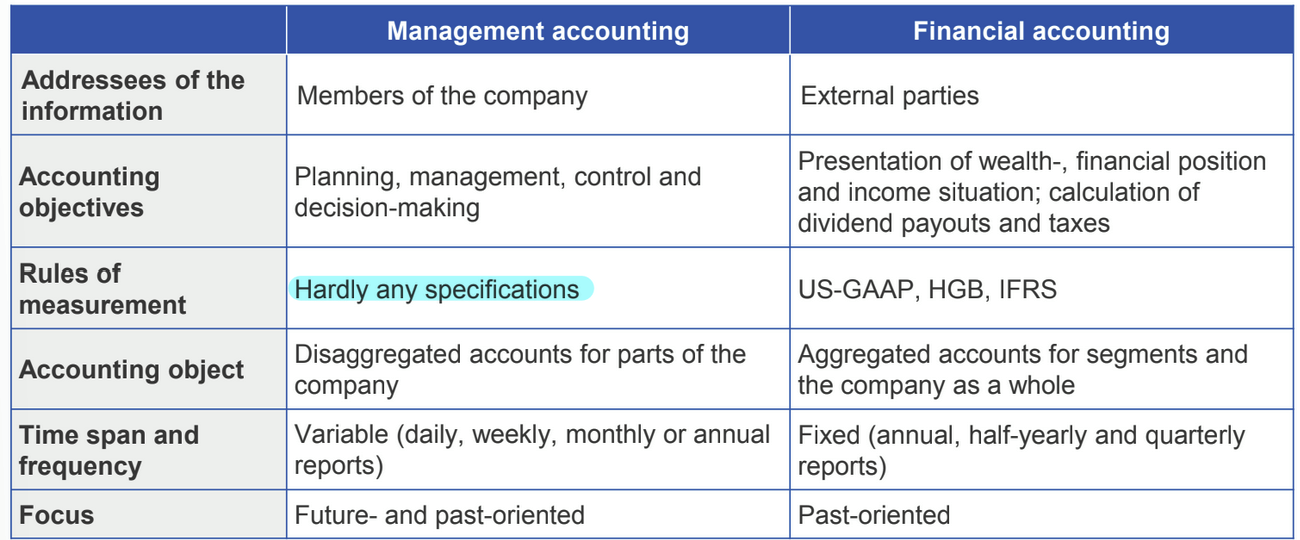 |  | Management accounting | Financial accounting |
|---|---|---|
| Addressees of the information | Members of the company | External parties |
| Accounting objectives | Planning, management, control and decision-making | Presentation of wealth-, financial position and income situation; calculation of dividend payouts and taxes |
| Rules of measurement | Hardly any specifications | US-GAAP, HGB, IFRS |
| Accounting object | Disaggregated accounts for parts of the company | Aggregated accounts for segments and the company as a whole |
| Time span and frequency | Variable (daily, weekly, monthly or annual reports) | Fixed (annual, half-yearly and quarterly reports) |
| Focus | Future- and past-oriented | Past-oriented |